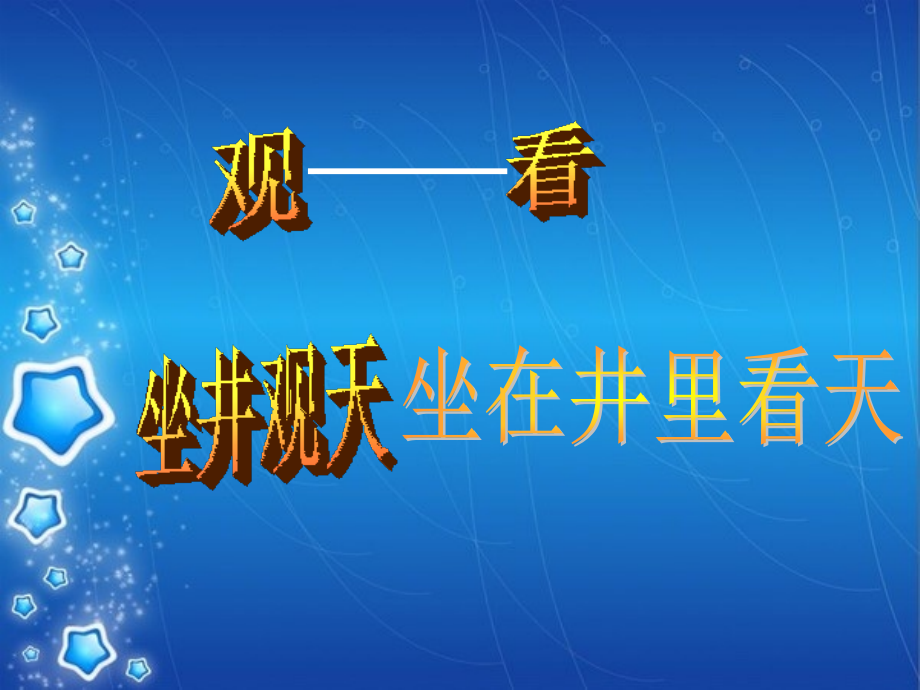 观——看

坐井观天 坐在井里看天